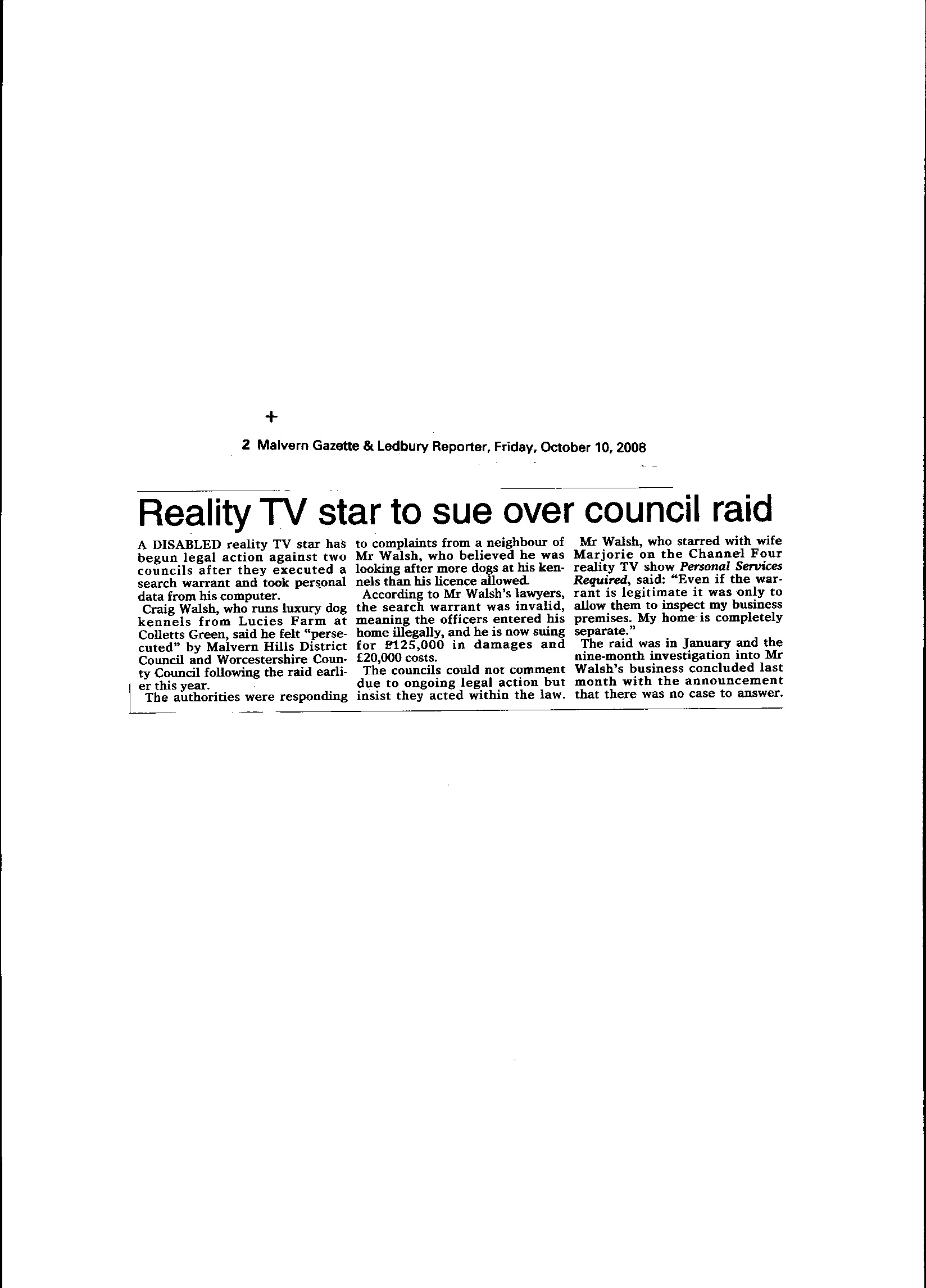 +

2 Malvern Gazette & Ledbury Reporter, Friday, October 10, 2008

Reality TV star to sue over council raid

A DISABLED reality TV star has begun legal action against two councils after they executed a search warrant and took personal data from his computer.

Craig Walsh, who runs luxury dog kennels from Lucies Farm at Colletts Green, said he felt "persecuted" by Malvern Hills District Council and Worcestershire County Council following the raid earlier this year.

The authorities were responding to complaints from a neighbour of Mr Walsh, who believed he was looking after more dogs at his kennels than his licence allowed.

According to Mr Walsh's lawyers, the search warrant was invalid, meaning the officers entered his home illegally, and he is now suing for £125,000 in damages and £20,000 costs.

The councils could not comment due to ongoing legal action but insist they acted within the law.

Mr Walsh, who starred with wife Marjorie on the Channel Four reality TV show Personal Services Required, said: "Even if the warrant is legitimate it was only to allow them to inspect my business premises. My home is completely separate."

The raid was in January and the nine-month investigation into Mr Walsh's business concluded last month with the announcement that there was no case to answer.